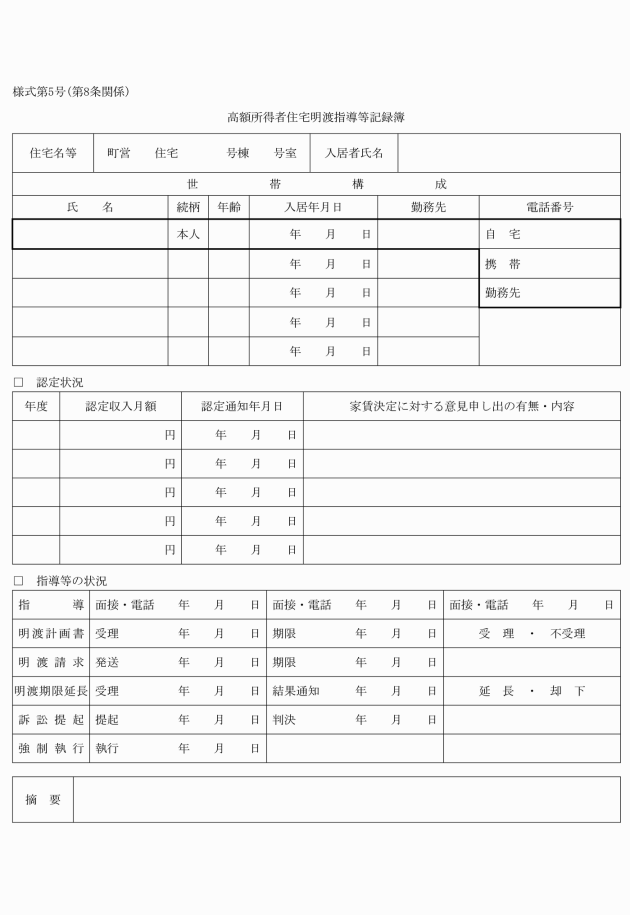 様式第5号（第8条関係）

高額所得者住宅明渡指導等記録簿

| 住宅名等 | 町営　　住宅　　　号棟　　号室 | 入居者氏名 | |
|---|---|---|---|

世　　帯　　構　　成

| 氏　　名 | 続柄 | 年齢 | 入居年月日 | 勤務先 | 電話番号 |
|---|---|---|---|---|---|
| | 本人 | | 年　月　日 | | 自　宅 |
| | | | 年　月　日 | | 携　帯 |
| | | | 年　月　日 | | 勤務先 |
| | | | 年　月　日 | | |
| | | | 年　月　日 | | |

□　認定状況

| 年度 | 認定収入月額 | 認定通知年月日 | 家賃決定に対する意見申し出の有無・内容 |
|---|---|---|---|
| | 円 | 年　月　日 | |
| | 円 | 年　月　日 | |
| | 円 | 年　月　日 | |
| | 円 | 年　月　日 | |
| | 円 | 年　月　日 | |

□　指導等の状況

| 指　　導 | 面接・電話　年　月　日 | 面接・電話　年　月　日 | 面接・電話　年　月　日 |
|---|---|---|---|
| 明渡計画書 | 受理　年　月　日 | 期限　年　月　日 | 受　理　・　不受理 |
| 明渡請求 | 発送　年　月　日 | 期限　年　月　日 | |
| 明渡期限延長 | 受理　年　月　日 | 結果通知　年　月　日 | 延　長　・　却　下 |
| 訴訟提起 | 提起　年　月　日 | 判決　年　月　日 | |
| 強制執行 | 執行　年　月　日 | | |

| 摘　要 | |
|---|---|